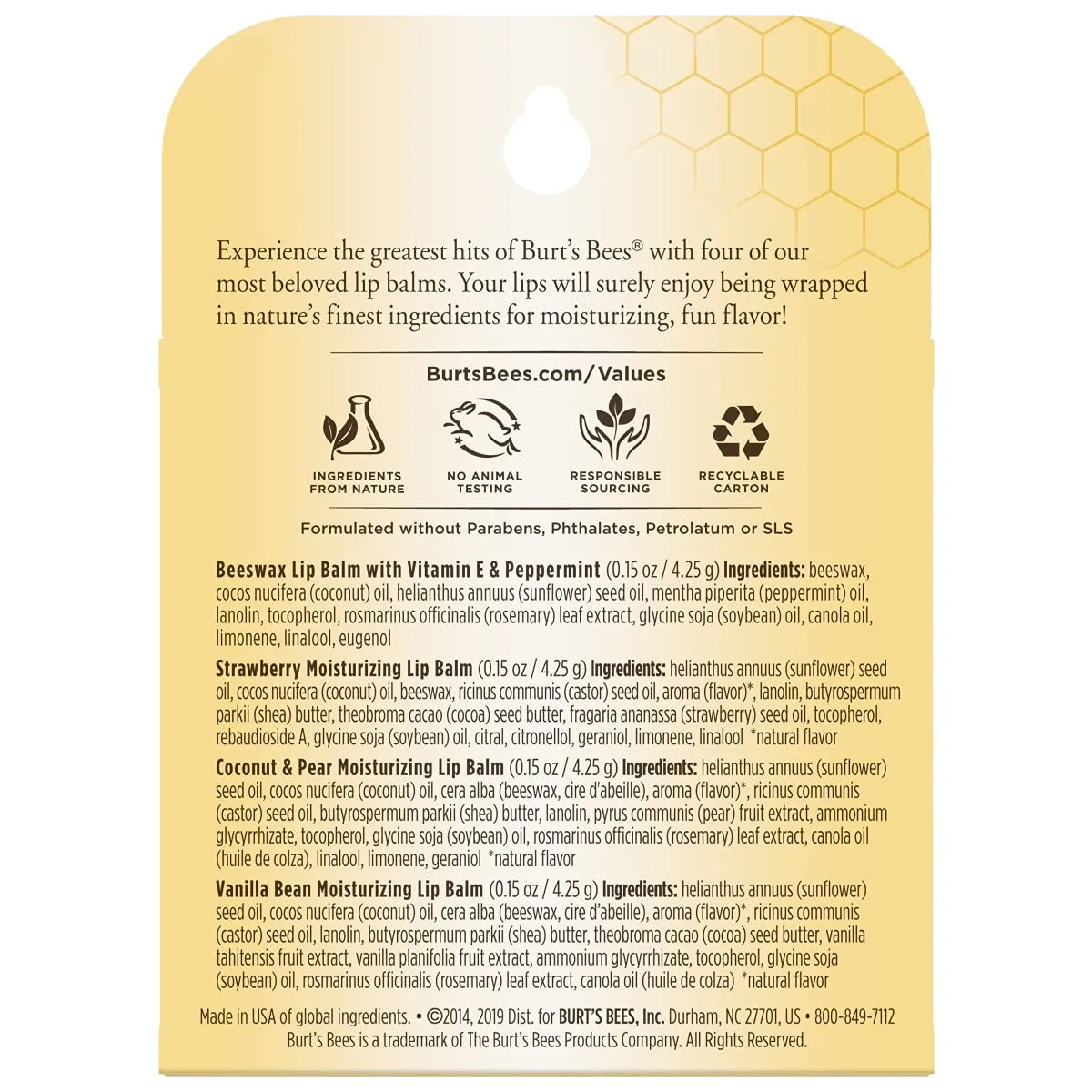 Experience the greatest hits of Burt's Bees® with four of our most beloved lip balms. Your lips will surely enjoy being wrapped in nature's finest ingredients for moisturizing, fun flavor!

BurtsBees.com/Values

INGREDIENTS FROM NATURE

NO ANIMAL TESTING

RESPONSIBLE SOURCING

RECYCLABLE CARTON

Formulated without Parabens, Phthalates, Petrolatum or SLS

Beeswax Lip Balm with Vitamin E & Peppermint (0.15 oz / 4.25 g) Ingredients: beeswax, cocos nucifera (coconut) oil, helianthus annuus (sunflower) seed oil, mentha piperita (peppermint) oil, lanolin, tocopherol, rosmarinus officinalis (rosemary) leaf extract, glycine soja (soybean) oil, canola oil, limonene, linalool, eugenol

Strawberry Moisturizing Lip Balm (0.15 oz / 4.25 g) Ingredients: helianthus annuus (sunflower) seed oil, cocos nucifera (coconut) oil, beeswax, ricinus communis (castor) seed oil, aroma (flavor)*, lanolin, butyrospermum parkii (shea) butter, theobroma cacao (cocoa) seed butter, fragaria ananassa (strawberry) seed oil, tocopherol, rebaudioside A, glycine soja (soybean) oil, citral, citronellol, geraniol, limonene, linalool *natural flavor

Coconut & Pear Moisturizing Lip Balm (0.15 oz / 4.25 g) Ingredients: helianthus annuus (sunflower) seed oil, cocos nucifera (coconut) oil, cera alba (beeswax, cire d'abeille), aroma (flavor)*, ricinus communis (castor) seed oil, butyrospermum parkii (shea) butter, lanolin, pyrus communis (pear) fruit extract, ammonium glycyrrhizate, tocopherol, glycine soja (soybean) oil, rosmarinus officinalis (rosemary) leaf extract, canola oil (huile de colza), linalool, limonene, geraniol *natural flavor

Vanilla Bean Moisturizing Lip Balm (0.15 oz / 4.25 g) Ingredients: helianthus annuus (sunflower) seed oil, cocos nucifera (coconut) oil, cera alba (beeswax, cire d'abeille), aroma (flavor)*, ricinus communis (castor) seed oil, lanolin, butyrospermum parkii (shea) butter, theobroma cacao (cocoa) seed butter, vanilla tahitensis fruit extract, vanilla planifolia fruit extract, ammonium glycyrrhizate, tocopherol, glycine soja (soybean) oil, rosmarinus officinalis (rosemary) leaf extract, canola oil (huile de colza) *natural flavor

Made in USA of global ingredients. • ©2014, 2019 Dist. for BURT'S BEES, Inc. Durham, NC 27701, US • 800-849-7112
Burt's Bees is a trademark of The Burt's Bees Products Company. All Rights Reserved.